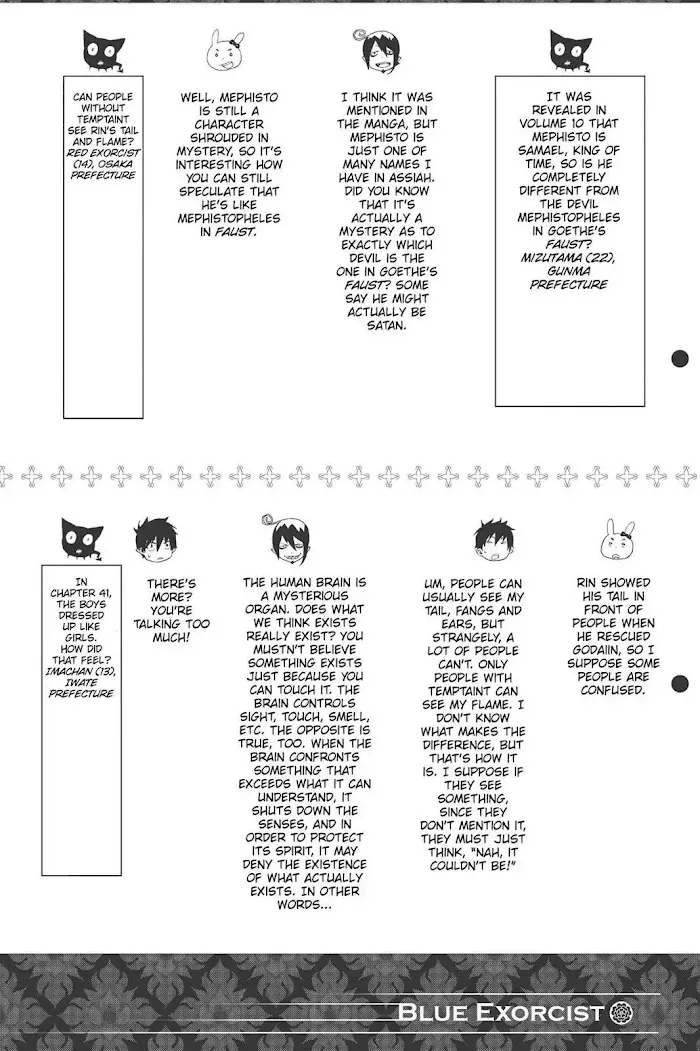 CAN PEOPLE WITHOUT TEMPTAINT SEE RIN'S TAIL AND FLAME? RED EXORCIST (14), OSAKA PREFECTURE

WELL, MEPHISTO IS STILL A CHARACTER SHROUDED IN MYSTERY, SO IT'S INTERESTING HOW YOU CAN STILL SPECULATE THAT HE'S LIKE MEPHISTOPHELES IN FAUST.

I THINK IT WAS MENTIONED IN THE MANGA, BUT MEPHISTO IS JUST ONE OF MANY NAMES I HAVE IN ASSIAH. DID YOU KNOW THAT IT'S ACTUALLY A MYSTERY AS TO EXACTLY WHICH DEVIL IS THE ONE IN GOETHE'S FAUST? SOME SAY HE MIGHT ACTUALLY BE SATAN.

IT WAS REVEALED IN VOLUME 10 THAT MEPHISTO IS SAMAEL, KING OF TIME, SO IS HE COMPLETELY DIFFERENT FROM THE DEVIL MEPHISTOPHELES IN GOETHE'S FAUST? MIZUTAMA (22), GUNMA PREFECTURE

IN CHAPTER 41, THE BOYS DRESSED UP LIKE GIRLS. HOW DID THAT FEEL? IMACHAN (13), IWATE PREFECTURE

THERE'S MORE? YOU'RE TALKING TOO MUCH!

THE HUMAN BRAIN IS A MYSTERIOUS ORGAN. DOES WHAT WE THINK EXISTS REALLY EXIST? YOU MUSTN'T BELIEVE SOMETHING EXISTS JUST BECAUSE YOU CAN TOUCH IT. THE BRAIN CONTROLS SIGHT, TOUCH, SMELL, ETC. THE OPPOSITE IS TRUE, TOO. WHEN THE BRAIN CONFRONTS SOMETHING THAT EXCEEDS WHAT IT CAN UNDERSTAND, IT SHUTS DOWN THE SENSES, AND IN ORDER TO PROTECT ITS SPIRIT, IT MAY DENY THE EXISTENCE OF WHAT ACTUALLY EXISTS. IN OTHER WORDS...

UM, PEOPLE CAN USUALLY SEE MY TAIL, FANGS AND EARS, BUT STRANGELY, A LOT OF PEOPLE CAN'T. ONLY PEOPLE WITH TEMPTAINT CAN SEE MY FLAME. I DON'T KNOW WHAT MAKES THE DIFFERENCE, BUT THAT'S HOW IT IS. I SUPPOSE IF THEY SEE SOMETHING, SINCE THEY DON'T MENTION IT, THEY MUST JUST THINK, "NAH, IT COULDN'T BE!"

RIN SHOWED HIS TAIL IN FRONT OF PEOPLE WHEN HE RESCUED GODAIIN, SO I SUPPOSE SOME PEOPLE ARE CONFUSED.

BLUE EXORCIST